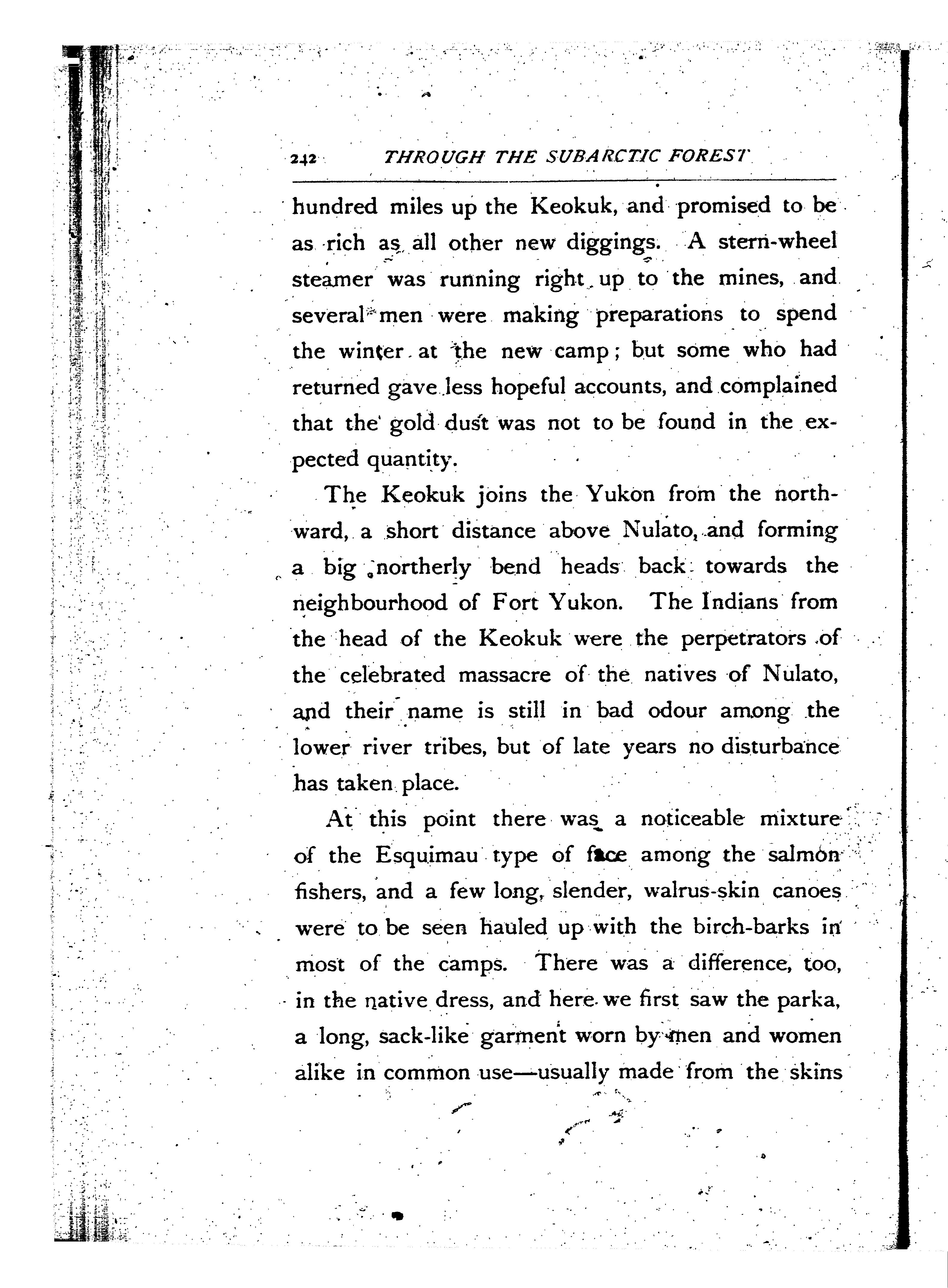 242 THROUGH THE SUBARCTIC FOREST

hundred miles up the Keokuk, and promised to be as rich as all other new diggings. A stern-wheel steamer was running right up to the mines, and several men were making preparations to spend the winter at the new camp; but some who had returned gave less hopeful accounts, and complained that the gold dust was not to be found in the expected quantity.

The Keokuk joins the Yukon from the northward, a short distance above Nulato, and forming a big northerly bend heads back towards the neighbourhood of Fort Yukon. The Indians from the head of the Keokuk were the perpetrators of the celebrated massacre of the natives of Nulato, and their name is still in bad odour among the lower river tribes, but of late years no disturbance has taken place.

At this point there was a noticeable mixture of the Esquimau type of face among the salmon fishers, and a few long, slender, walrus-skin canoes were to be seen hauled up with the birch-barks in most of the camps. There was a difference, too, in the native dress, and here we first saw the parka, a long, sack-like garment worn by men and women alike in common use—usually made from the skins